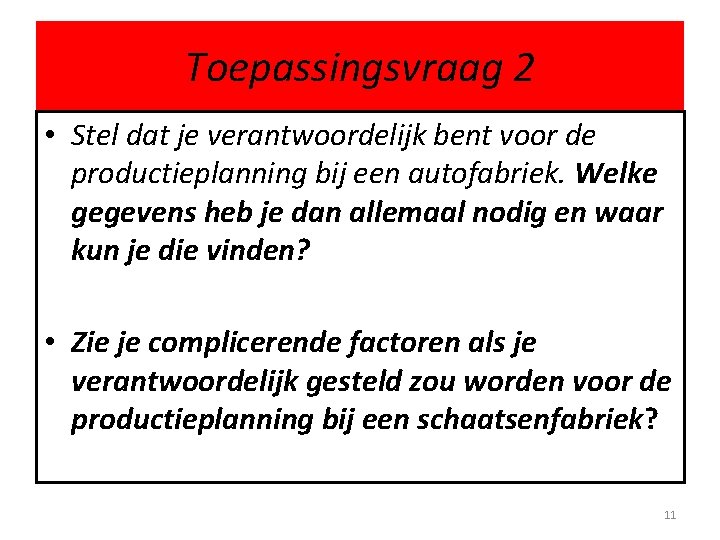 Toepassingsvraag 2

• Stel dat je verantwoordelijk bent voor de productieplanning bij een autofabriek. Welke gegevens heb je dan allemaal nodig en waar kun je die vinden?

• Zie je complicerende factoren als je verantwoordelijk gesteld zou worden voor de productieplanning bij een schaatsenfabriek?

11